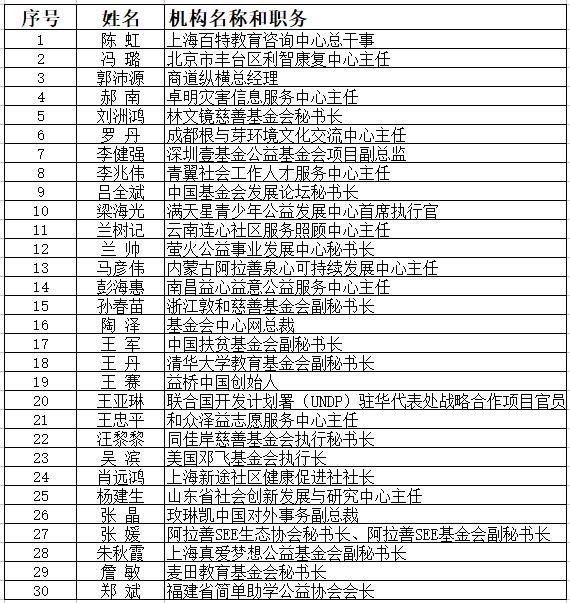 | 序号 | 姓名 | 机构名称和职务 |
|---|---|---|
| 1 | 陈 虹 | 上海百特教育咨询中心总干事 |
| 2 | 冯 璐 | 北京市丰台区利智康复中心主任 |
| 3 | 郭沛源 | 商道纵横总经理 |
| 4 | 郝 南 | 卓明灾害信息服务中心主任 |
| 5 | 刘洲鸿 | 林文镜慈善基金会秘书长 |
| 6 | 罗 丹 | 成都根与芽环境文化交流中心主任 |
| 7 | 李健强 | 深圳壹基金公益基金会项目副总监 |
| 8 | 李兆伟 | 青翼社会工作人才服务中心主任 |
| 9 | 吕全斌 | 中国基金会发展论坛秘书长 |
| 10 | 梁海光 | 满天星青少年公益发展中心首席执行官 |
| 11 | 兰树记 | 云南连心社区服务照顾中心主任 |
| 12 | 兰 帅 | 萤火公益事业发展中心秘书长 |
| 13 | 马彦伟 | 内蒙古阿拉善泉心可持续发展中心主任 |
| 14 | 彭海惠 | 南昌益心益意公益服务中心主任 |
| 15 | 孙春苗 | 浙江敦和慈善基金会副秘书长 |
| 16 | 陶 泽 | 基金会中心网总裁 |
| 17 | 王 军 | 中国扶贫基金会副秘书长 |
| 18 | 王 丹 | 清华大学教育基金会副秘书长 |
| 19 | 王 赛 | 益桥中国创始人 |
| 20 | 王亚琳 | 联合国开发计划署（UNDP）驻华代表处战略合作项目官员 |
| 21 | 王忠平 | 和众泽益志愿服务中心主任 |
| 22 | 汪黎黎 | 同佳岸慈善基金会执行秘书长 |
| 23 | 吴 滨 | 美国邓飞基金会执行长 |
| 24 | 肖远鸿 | 上海新途社区健康促进社社长 |
| 25 | 杨建生 | 山东省社会创新发展与研究中心主任 |
| 26 | 张 晶 | 玫琳凯中国对外事务副总裁 |
| 27 | 张 媛 | 阿拉善SEE生态协会秘书长、阿拉善SEE基金会副秘书长 |
| 28 | 朱秋霞 | 上海真爱梦想公益基金会副秘书长 |
| 29 | 詹 敏 | 麦田教育基金会秘书长 |
| 30 | 郑 斌 | 福建省简单助学公益协会会长 |